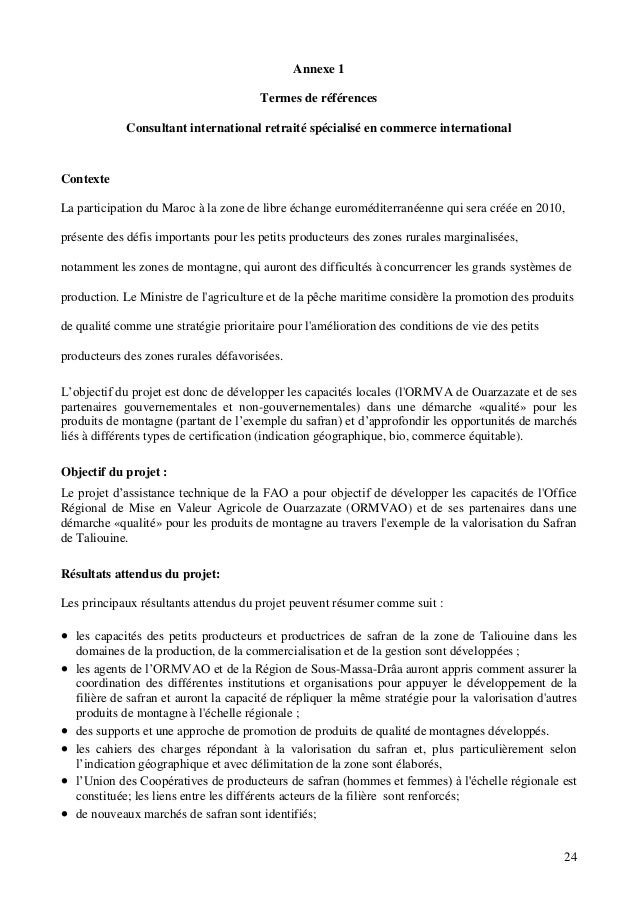 Annexe 1

Termes de références

Consultant international retraité spécialisé en commerce international

Contexte

La participation du Maroc à la zone de libre échange euroméditerranéenne qui sera créée en 2010, présente des défis importants pour les petits producteurs des zones rurales marginalisées, notamment les zones de montagne, qui auront des difficultés à concurrencer les grands systèmes de production. Le Ministre de l'agriculture et de la pêche maritime considère la promotion des produits de qualité comme une stratégie prioritaire pour l'amélioration des conditions de vie des petits producteurs des zones rurales défavorisées.

L'objectif du projet est donc de développer les capacités locales (l'ORMVA de Ouarzazate et de ses partenaires gouvernementales et non-gouvernementales) dans une démarche «qualité» pour les produits de montagne (partant de l'exemple du safran) et d'approfondir les opportunités de marchés liés à différents types de certification (indication géographique, bio, commerce équitable).

Objectif du projet :
Le projet d'assistance technique de la FAO a pour objectif de développer les capacités de l'Office Régional de Mise en Valeur Agricole de Ouarzazate (ORMVAO) et de ses partenaires dans une démarche «qualité» pour les produits de montagne au travers l'exemple de la valorisation du Safran de Taliouine.

Résultats attendus du projet:

Les principaux résultants attendus du projet peuvent résumer comme suit :

• les capacités des petits producteurs et productrices de safran de la zone de Taliouine dans les domaines de la production, de la commercialisation et de la gestion sont développées ;
• les agents de l'ORMVAO et de la Région de Sous-Massa-Drâa auront appris comment assurer la coordination des différentes institutions et organisations pour appuyer le développement de la filière de safran et auront la capacité de répliquer la même stratégie pour la valorisation d'autres produits de montagne à l'échelle régionale ;
• des supports et une approche de promotion de produits de qualité de montagnes développés.
• les cahiers des charges répondant à la valorisation du safran et, plus particulièrement selon l'indication géographique et avec délimitation de la zone sont élaborés,
• l'Union des Coopératives de producteurs de safran (hommes et femmes) à l'échelle régionale est constituée; les liens entre les différents acteurs de la filière sont renforcés;
• de nouveaux marchés de safran sont identifiés;

24